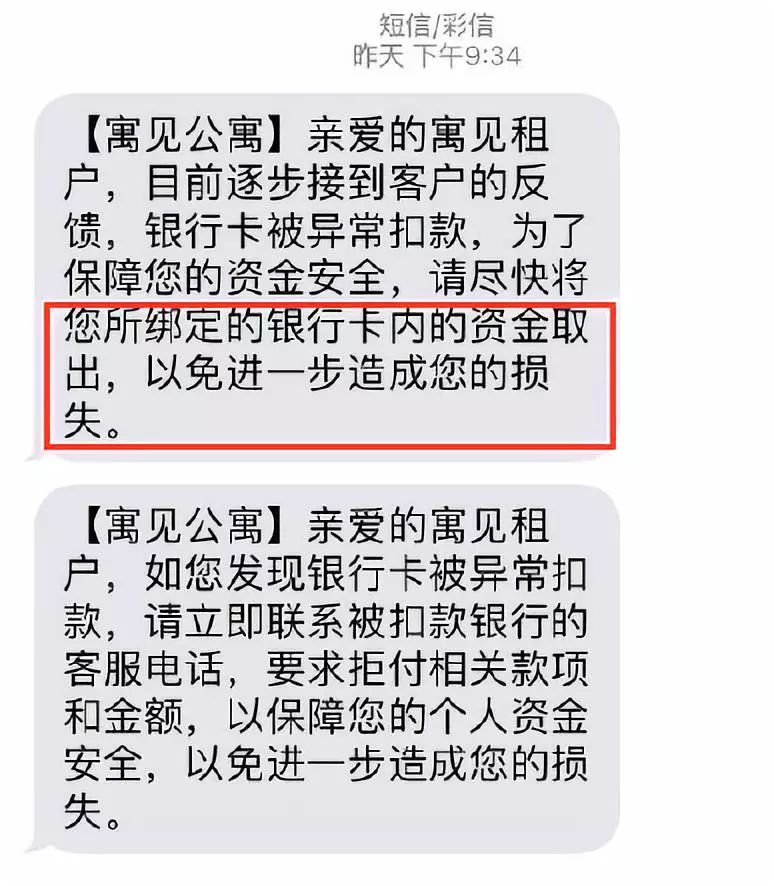 短信/彩信
昨天 下午9:34

【寓见公寓】亲爱的寓见租户，目前逐步接到客户的反馈，银行卡被异常扣款，为了保障您的资金安全，请尽快将您所绑定的银行卡内的资金取出，以免进一步造成您的损失。

【寓见公寓】亲爱的寓见租户，如您发现银行卡被异常扣款，请立即联系被扣款银行的客服电话，要求拒付相关款项和金额，以保障您的个人资金安全，以免进一步造成您的损失。